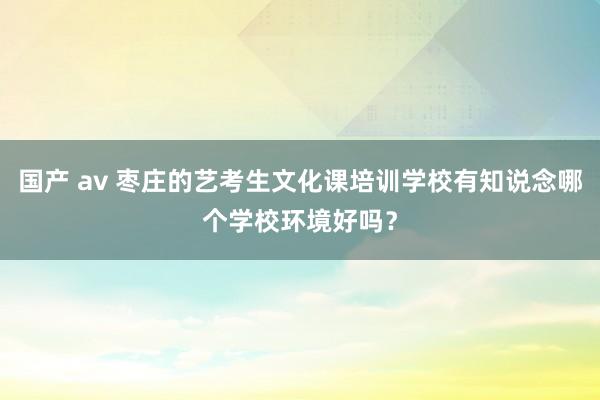 国产 av 枣庄的艺考生文化课培训学校有知说念哪个学校环境好吗？